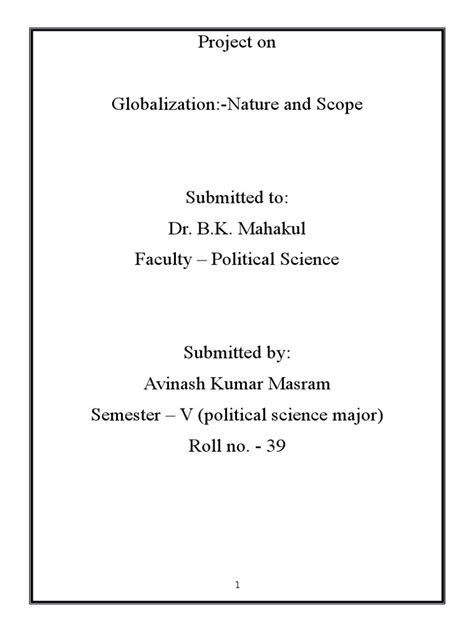 Project on

Globalization:-Nature and Scope

Submitted to:
Dr. B.K. Mahakul
Faculty – Political Science

Submitted by:
Avinash Kumar Masram
Semester – V (political science major)
Roll no. - 39

1